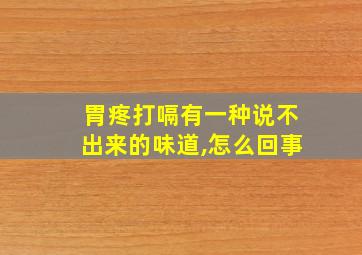 胃疼打嗝有一种说不出来的味道,怎么回事